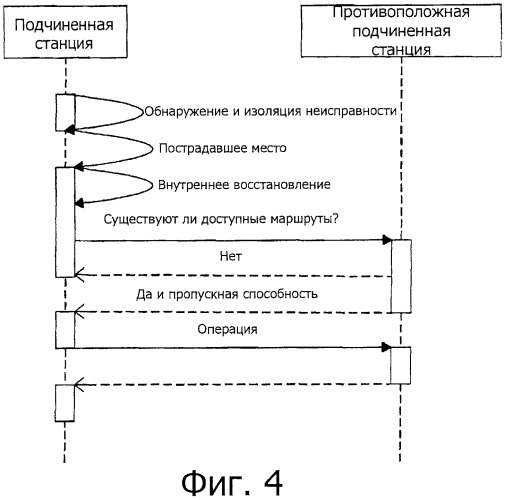 Подчиненная станция

Противоположная подчиненная станция

Обнаружение и изоляция неисправности

Пострадавшее место

Внутреннее восстановление

Существуют ли доступные маршруты?

Нет

Да и пропускная способность

Операция

Фиг. 4